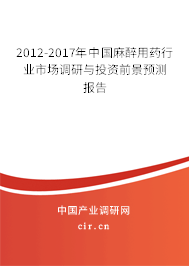 2012-2017年中国麻醉用药行业市场调研与投资前景预测报告

中国产业调研网
cir.cn